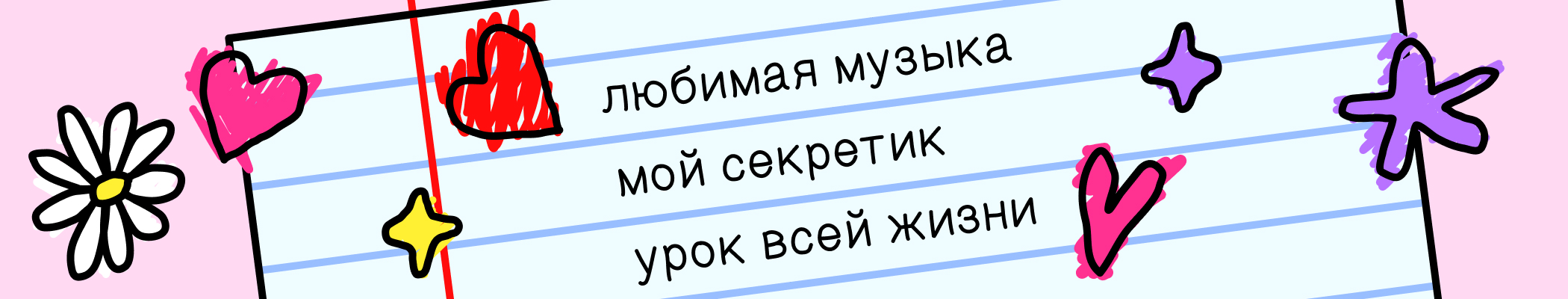 любимая музыка
мой секретик
урок всей жизни